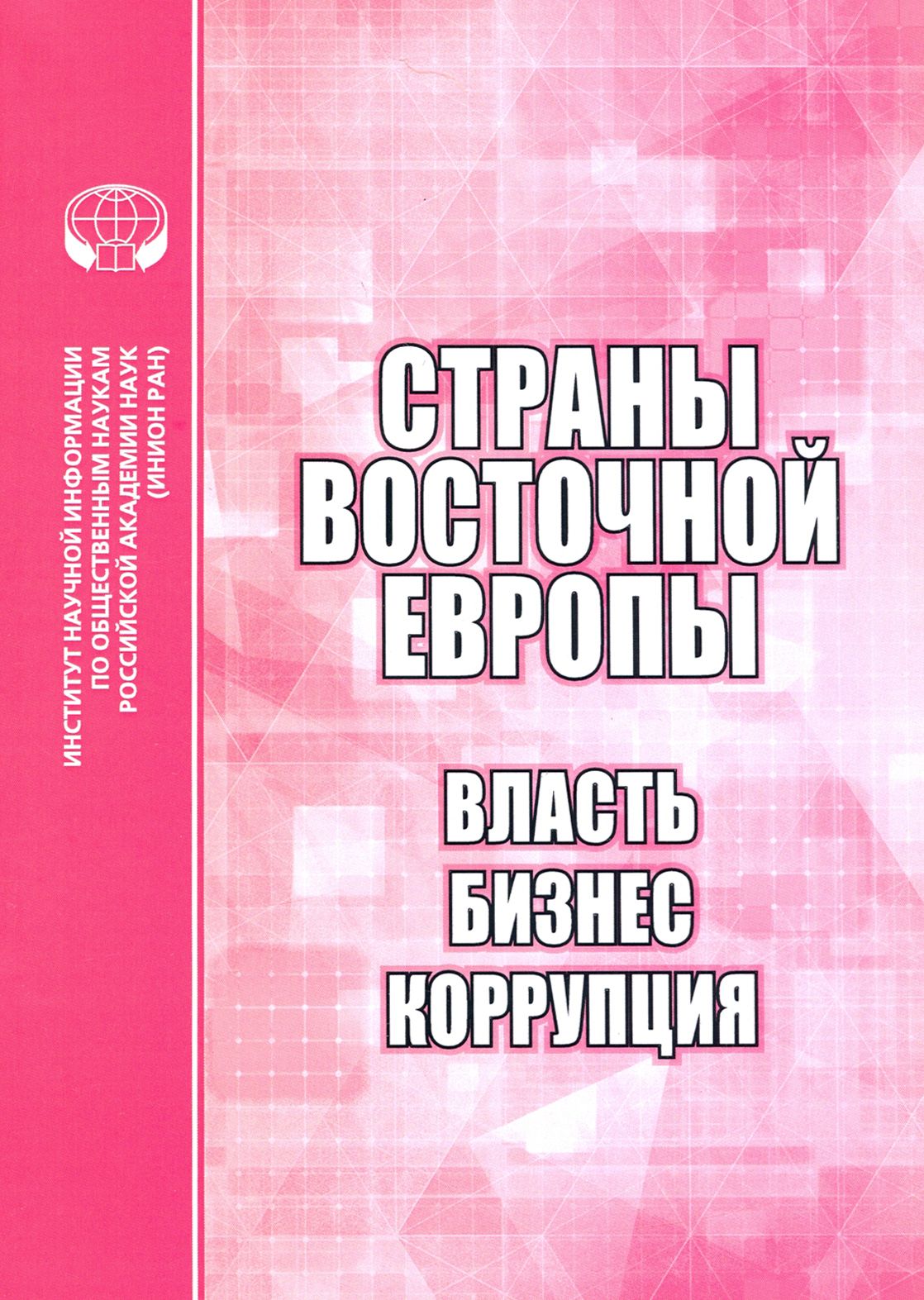 ИНСТИТУТ НАУЧНОЙ ИНФОРМАЦИИ
ПО ОБЩЕСТВЕННЫМ НАУКАМ
РОССИЙСКОЙ АКАДЕМИИ НАУК
(ИНИОН РАН)

СТРАНЫ
ВОСТОЧНОЙ
ЕВРОПЫ

ВЛАСТЬ
БИЗНЕС
КОРРУПЦИЯ